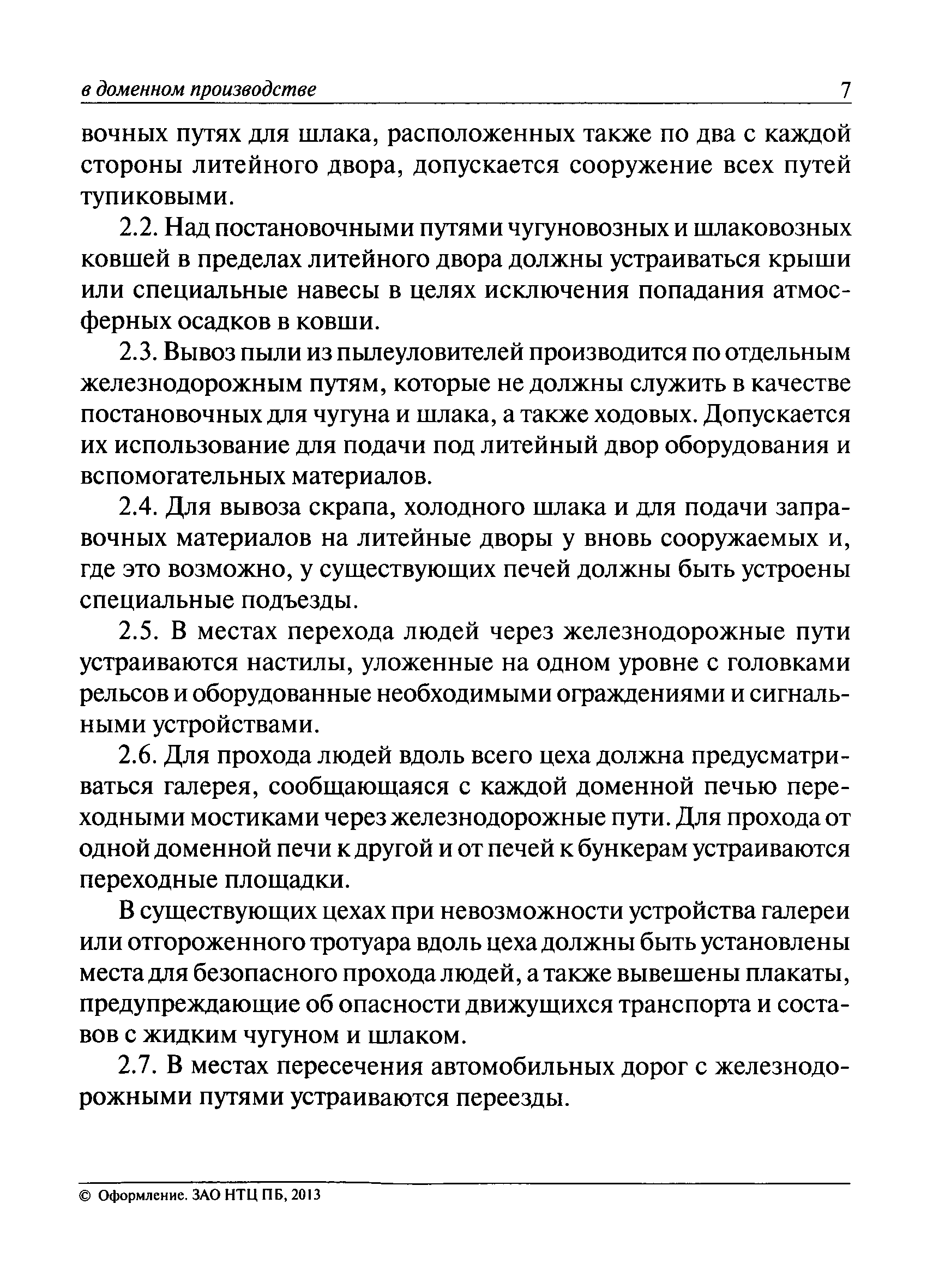 в доменном производстве 7

вочных путях для шлака, расположенных также по два с каждой стороны литейного двора, допускается сооружение всех путей тупиковыми.

2.2. Над постановочными путями чугуновозных и шлаковозных ковшей в пределах литейного двора должны устраиваться крыши или специальные навесы в целях исключения попадания атмосферных осадков в ковши.

2.3. Вывоз пыли из пылеуловителей производится по отдельным железнодорожным путям, которые не должны служить в качестве постановочных для чугуна и шлака, а также ходовых. Допускается их использование для подачи под литейный двор оборудования и вспомогательных материалов.

2.4. Для вывоза скрапа, холодного шлака и для подачи заправочных материалов на литейные дворы у вновь сооружаемых и, где это возможно, у существующих печей должны быть устроены специальные подъезды.

2.5. В местах перехода людей через железнодорожные пути устраиваются настилы, уложенные на одном уровне с головками рельсов и оборудованные необходимыми ограждениями и сигнальными устройствами.

2.6. Для прохода людей вдоль всего цеха должна предусматриваться галерея, сообщающаяся с каждой доменной печью переходными мостиками через железнодорожные пути. Для прохода от одной доменной печи к другой и от печей к бункерам устраиваются переходные площадки.

В существующих цехах при невозможности устройства галереи или отгороженного тротуара вдоль цеха должны быть установлены места для безопасного прохода людей, а также вывешены плакаты, предупреждающие об опасности движущихся транспорта и составов с жидким чугуном и шлаком.

2.7. В местах пересечения автомобильных дорог с железнодорожными путями устраиваются переезды.

© Оформление. ЗАО НТЦ ПБ, 2013